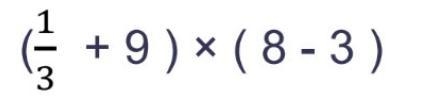 $(\frac{1}{3} + 9) \times (8 - 3)$